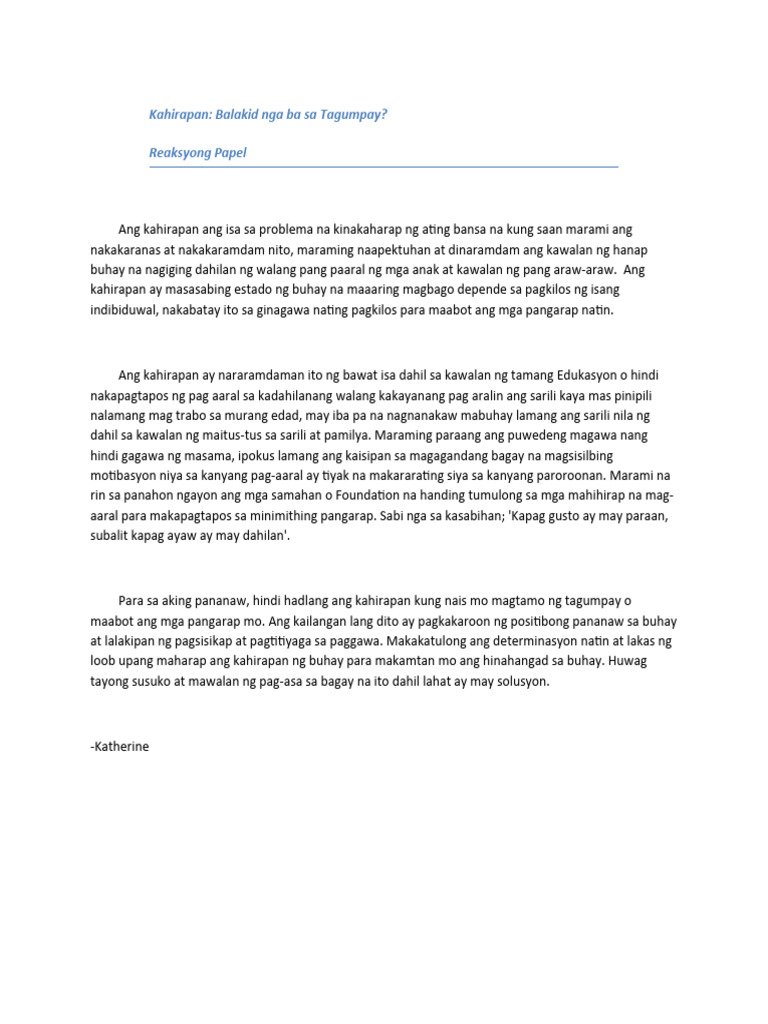 Kahirapan: Balakid nga ba sa Tagumpay?

Reaksyong Papel

Ang kahirapan ang isa sa problema na kinakaharap ng ating bansa na kung saan marami ang nakakaranas at nakakaramdam nito, maraming naapektuhan at dinaramdam ang kawalan ng hanap buhay na nagiging dahilan ng walang pang paaral ng mga anak at kawalan ng pang araw-araw. Ang kahirapan ay masasabing estado ng buhay na maaaring magbago depende sa pagkilos ng isang indibiduwal, nakabatay ito sa ginagawa nating pagkilos para maabot ang mga pangarap natin.

Ang kahirapan ay nararamdaman ito ng bawat isa dahil sa kawalan ng tamang Edukasyon o hindi nakapagtapos ng pag aaral sa kadahilanang walang kakayanang pag aralin ang sarili kaya mas pinipili nalamang mag trabo sa murang edad, may iba pa na nagnanakaw mabuhay lamang ang sarili nila ng dahil sa kawalan ng maitus-tus sa sarili at pamilya. Maraming paraang ang puwedeng magawa nang hindi gagawa ng masama, ipokus lamang ang kaisipan sa magagandang bagay na magsisilbing motibasyon niya sa kanyang pag-aaral ay tiyak na makararating siya sa kanyang paroroonan. Marami na rin sa panahon ngayon ang mga samahan o Foundation na handing tumulong sa mga mahihirap na mag-aaral para makapagtapos sa minimithing pangarap. Sabi nga sa kasabihan; 'Kapag gusto ay may paraan, subalit kapag ayaw ay may dahilan'.

Para sa aking pananaw, hindi hadlang ang kahirapan kung nais mo magtamo ng tagumpay o maabot ang mga pangarap mo. Ang kailangan lang dito ay pagkakaroon ng positibong pananaw sa buhay at lalakipan ng pagsisikap at pagtitiyaga sa paggawa. Makakatulong ang determinasyon natin at lakas ng loob upang maharap ang kahirapan ng buhay para makamtan mo ang hinahangad sa buhay. Huwag tayong susuko at mawalan ng pag-asa sa bagay na ito dahil lahat ay may solusyon.

-Katherine